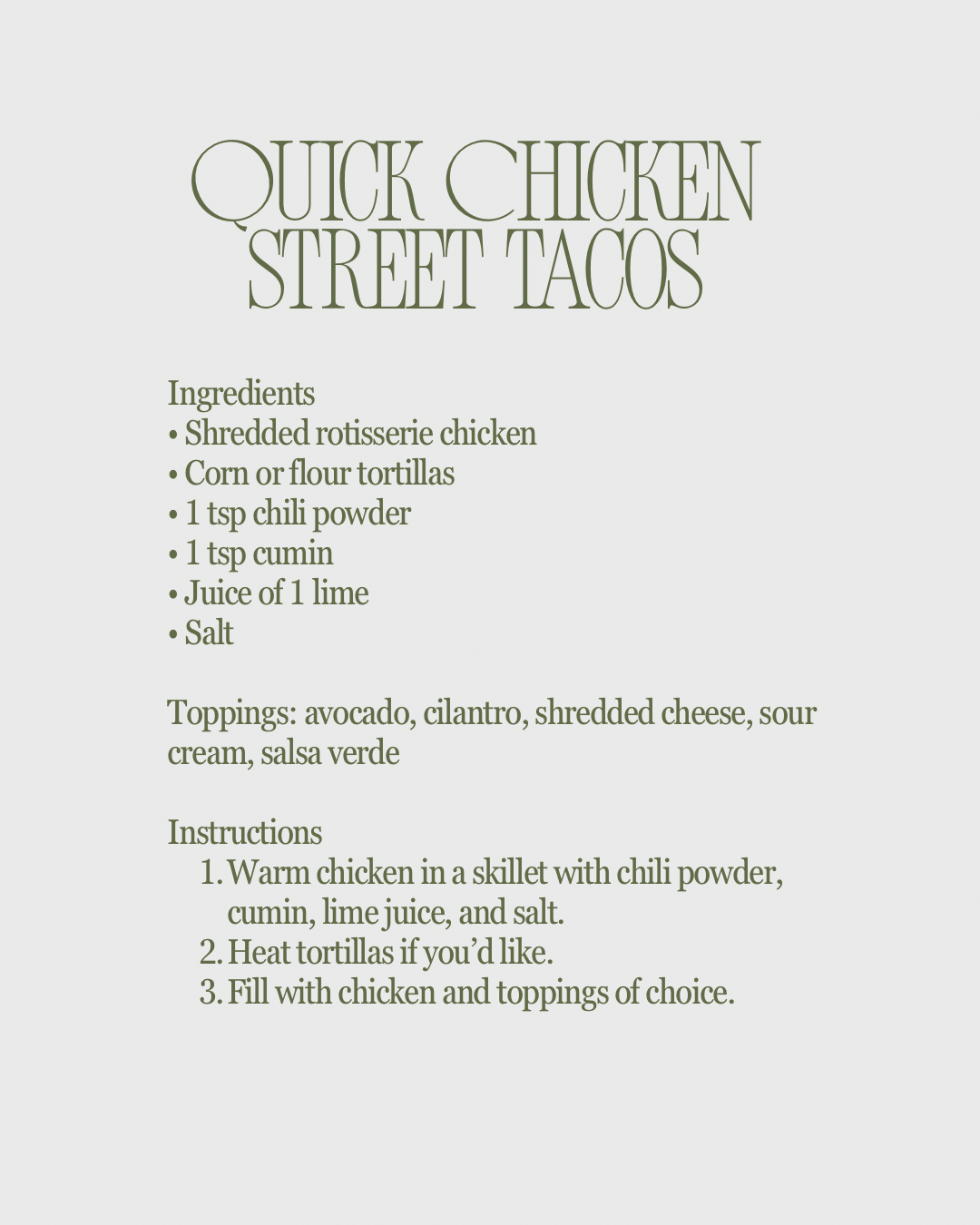 QUICK CHICKEN
STREET TACOS

Ingredients
• Shredded rotisserie chicken
• Corn or flour tortillas
• 1 tsp chili powder
• 1 tsp cumin
• Juice of 1 lime
• Salt

Toppings: avocado, cilantro, shredded cheese, sour cream, salsa verde

Instructions
1. Warm chicken in a skillet with chili powder, cumin, lime juice, and salt.
2. Heat tortillas if you'd like.
3. Fill with chicken and toppings of choice.